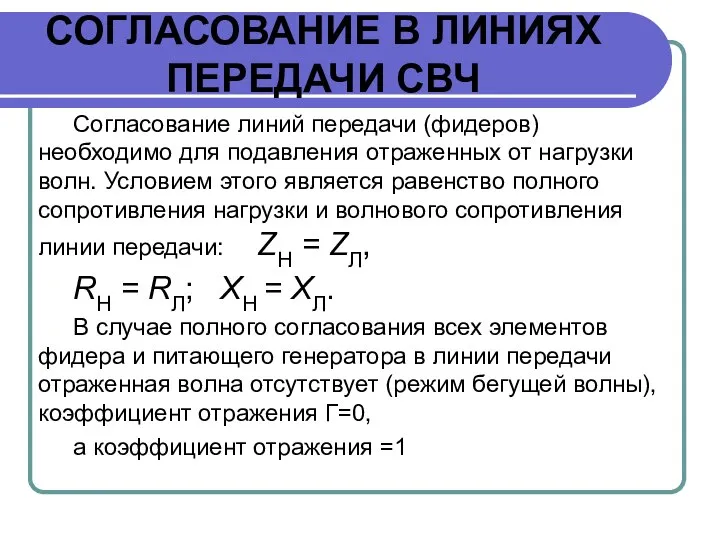 СОГЛАСОВАНИЕ В ЛИНИЯХ ПЕРЕДАЧИ СВЧ

Согласование линий передачи (фидеров) необходимо для подавления отраженных от нагрузки волн. Условием этого является равенство полного сопротивления нагрузки и волнового сопротивления линии передачи: $Z_Н = Z_Л$,

$R_Н = R_Л$; $X_Н = X_Л$.

В случае полного согласования всех элементов фидера и питающего генератора в линии передачи отраженная волна отсутствует (режим бегущей волны), коэффициент отражения Г=0,

а коэффициент отражения =1